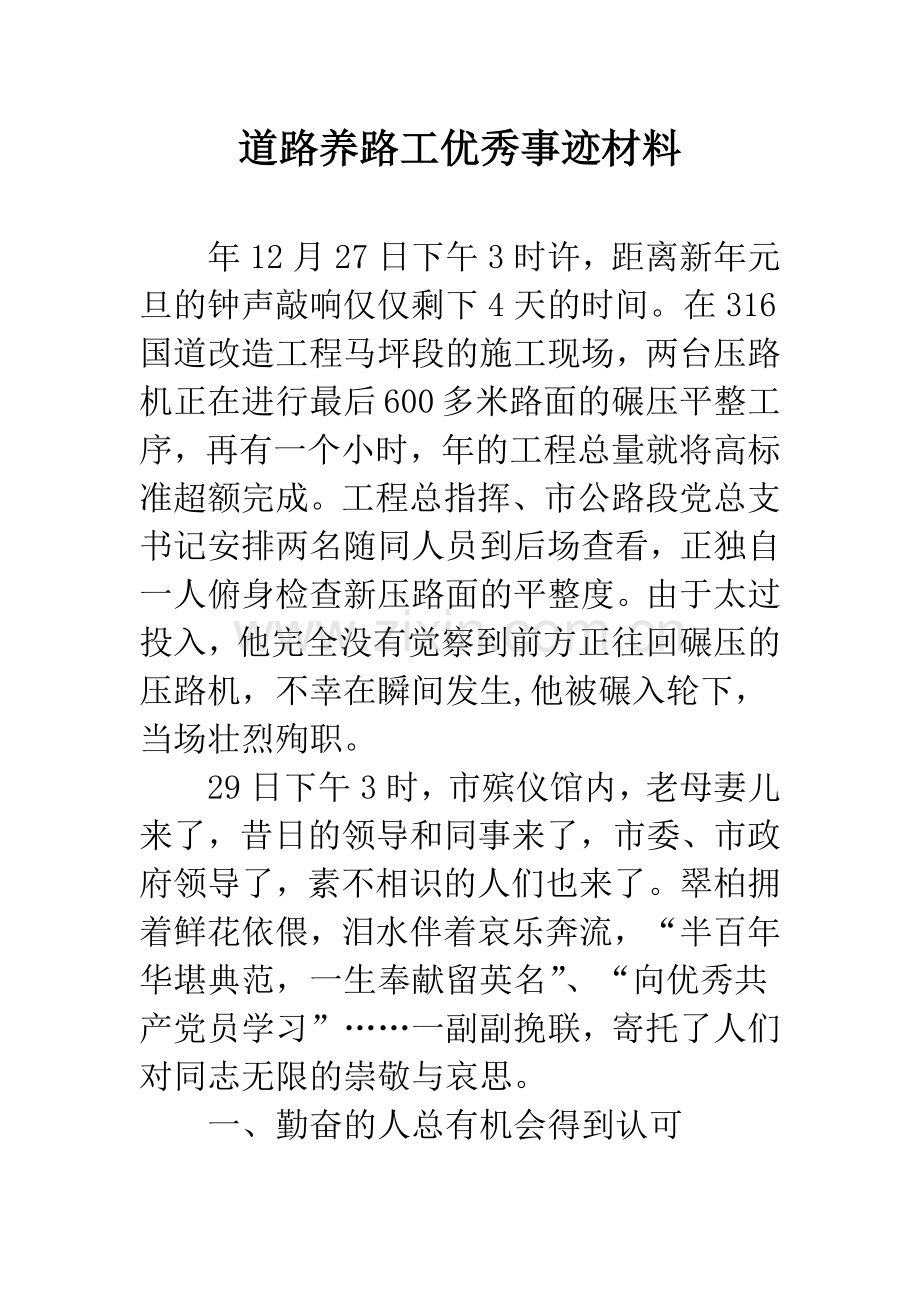 道路养路工优秀事迹材料

年12月27日下午3时许，距离新年元旦的钟声敲响仅仅剩下4天的时间。在316国道改造工程马坪段的施工现场，两台压路机正在进行最后600多米路面的碾压平整工序，再有一个小时，年的工程总量就将高标准超额完成。工程总指挥、市公路段党总支书记安排两名随同人员到后场查看，正独自一人俯身检查新压路面的平整度。由于太过投入，他完全没有觉察到前方正往回碾压的压路机，不幸在瞬间发生,他被碾入轮下，当场壮烈殉职。

29日下午3时，市殡仪馆内，老母妻儿来了，昔日的领导和同事来了，市委、市政府领导了，素不相识的人们也来了。翠柏拥着鲜花依偎，泪水伴着哀乐奔流，“半百年华堪典范，一生奉献留英名”、“向优秀共产党员学习”……一副副挽联，寄托了人们对同志无限的崇敬与哀思。

一、勤奋的人总有机会得到认可

www.zixin.com.cn